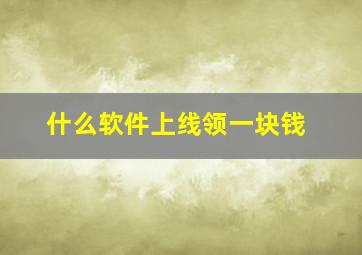 什么软件上线领一块钱